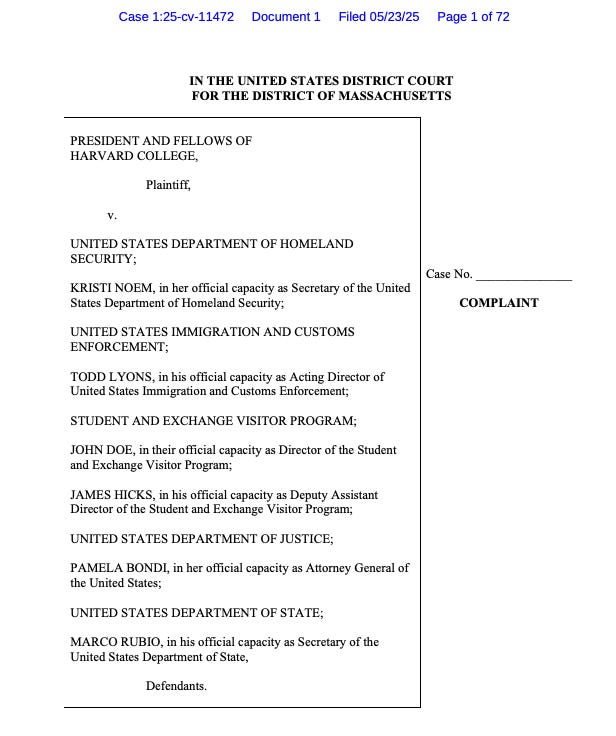 Case 1:25-cv-11472 Document 1 Filed 05/23/25 Page 1 of 72

IN THE UNITED STATES DISTRICT COURT
FOR THE DISTRICT OF MASSACHUSETTS

PRESIDENT AND FELLOWS OF HARVARD COLLEGE,

Plaintiff,

v.

UNITED STATES DEPARTMENT OF HOMELAND SECURITY;

KRISTI NOEM, in her official capacity as Secretary of the United States Department of Homeland Security;

UNITED STATES IMMIGRATION AND CUSTOMS ENFORCEMENT;

TODD LYONS, in his official capacity as Acting Director of United States Immigration and Customs Enforcement;

STUDENT AND EXCHANGE VISITOR PROGRAM;

JOHN DOE, in their official capacity as Director of the Student and Exchange Visitor Program;

JAMES HICKS, in his official capacity as Deputy Assistant Director of the Student and Exchange Visitor Program;

UNITED STATES DEPARTMENT OF JUSTICE;

PAMELA BONDI, in her official capacity as Attorney General of the United States;

UNITED STATES DEPARTMENT OF STATE;

MARCO RUBIO, in his official capacity as Secretary of the United States Department of State,

Defendants.

Case No. _______________

COMPLAINT